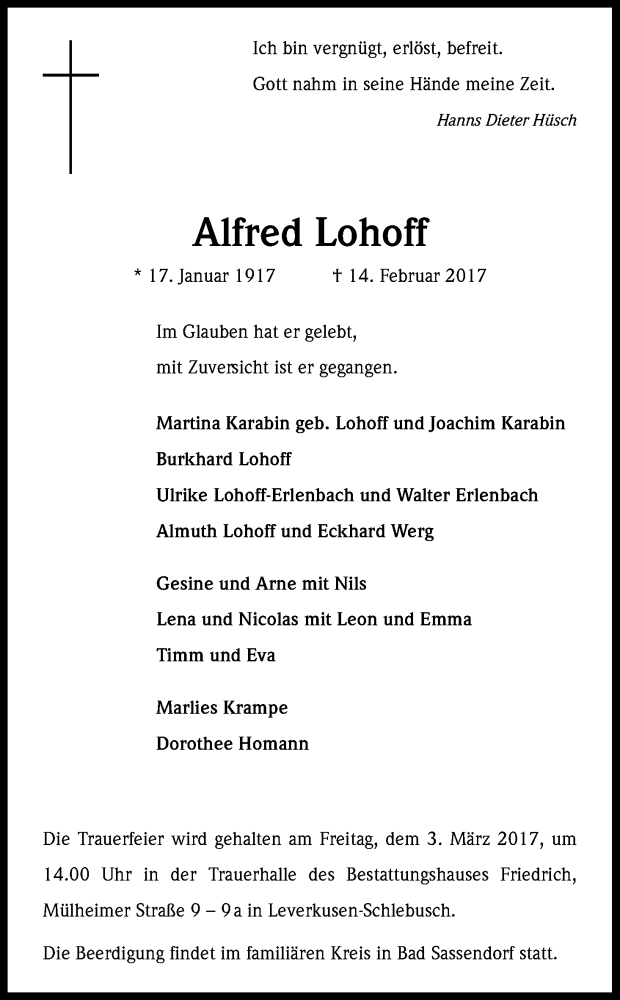 Ich bin vergnügt, erlöst, befreit.
Gott nahm in seine Hände meine Zeit.

Hanns Dieter Hüsch

Alfred Lohoff

* 17. Januar 1917 † 14. Februar 2017

Im Glauben hat er gelebt,
mit Zuversicht ist er gegangen.

Martina Karabin geb. Lohoff und Joachim Karabin
Burkhard Lohoff
Ulrike Lohoff-Erlenbach und Walter Erlenbach
Almuth Lohoff und Eckhard Werg

Gesine und Arne mit Nils
Lena und Nicolas mit Leon und Emma
Timm und Eva

Marlies Krampe
Dorothee Homann

Die Trauerfeier wird gehalten am Freitag, dem 3. März 2017, um 14.00 Uhr in der Trauerhalle des Bestattungshauses Friedrich, Mülheimer Straße 9 – 9a in Leverkusen-Schlebusch.

Die Beerdigung findet im familiären Kreis in Bad Sassendorf statt.